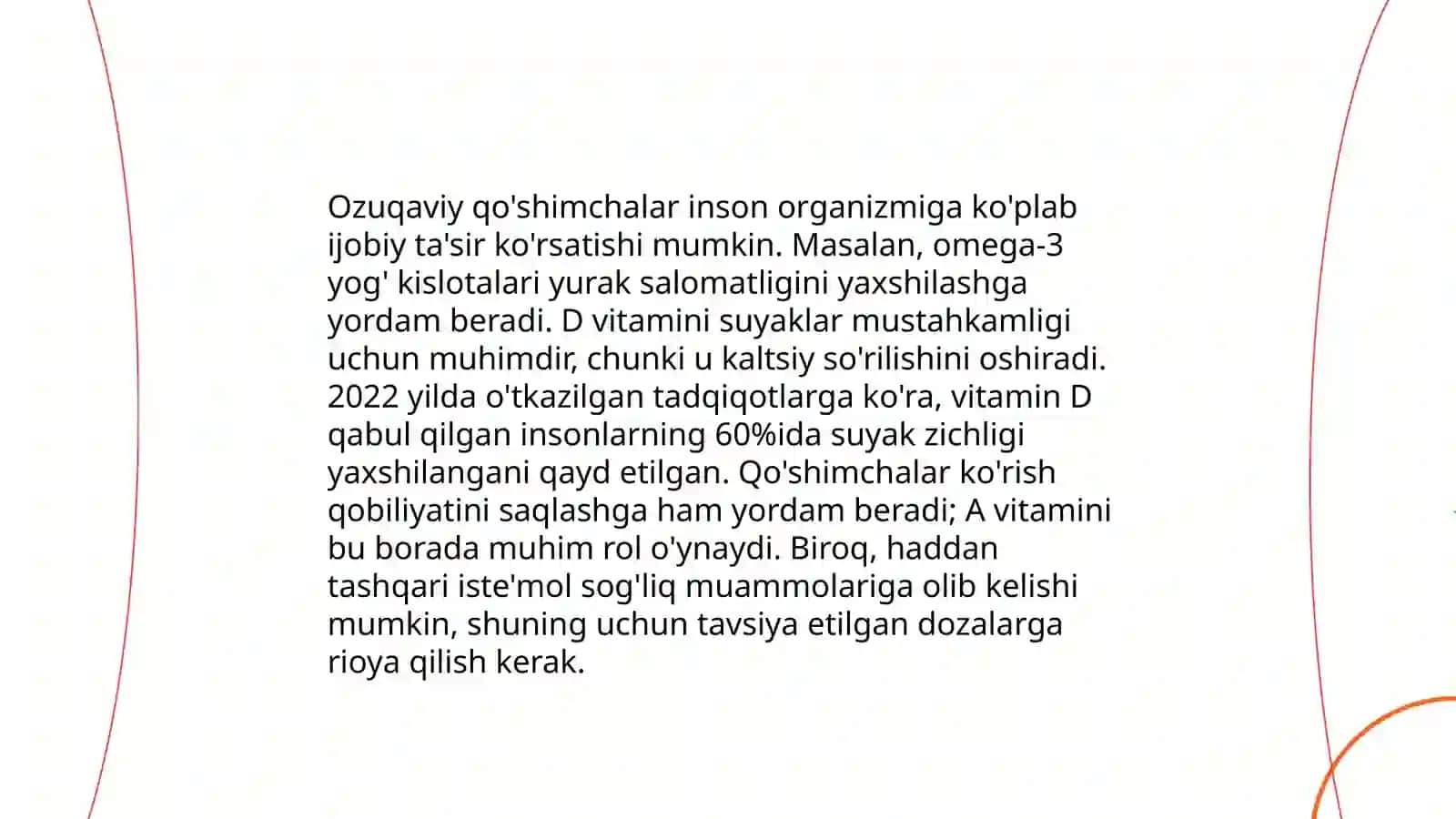 Ozuqaviy qo'shimchalar inson organizmiga ko'plab ijobiy ta'sir ko'rsatishi mumkin. Masalan, omega-3 yog' kislotalari yurak salomatligini yaxshilashga yordam beradi. D vitamini suyaklar mustahkamligi uchun muhimdir, chunki u kaltsiy so'rilishini oshiradi. 2022 yilda o'tkazilgan tadqiqotlarga ko'ra, vitamin D qabul qilgan insonlarning 60%ida suyak zichligi yaxshilangani qayd etilgan. Qo'shimchalar ko'rish qobiliyatini saqlashga ham yordam beradi; A vitamini bu borada muhim rol o'ynaydi. Biroq, haddan tashqari iste'mol sog'liq muammolariga olib kelishi mumkin, shuning uchun tavsiya etilgan dozalarga rioya qilish kerak.